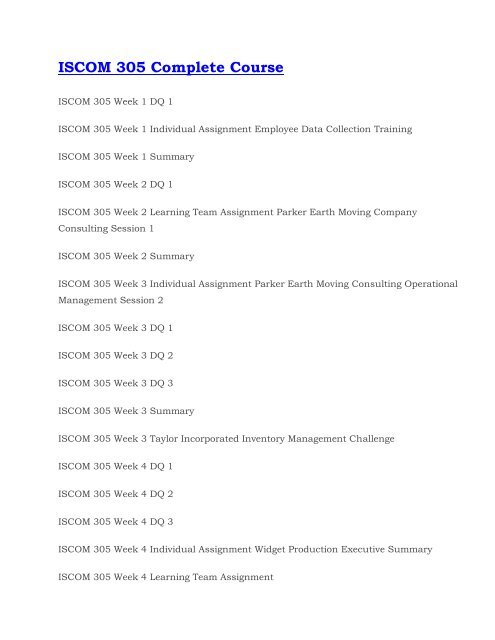 ISCOM 305 Complete Course

ISCOM 305 Week 1 DQ 1

ISCOM 305 Week 1 Individual Assignment Employee Data Collection Training

ISCOM 305 Week 1 Summary

ISCOM 305 Week 2 DQ 1

ISCOM 305 Week 2 Learning Team Assignment Parker Earth Moving Company Consulting Session 1

ISCOM 305 Week 2 Summary

ISCOM 305 Week 3 Individual Assignment Parker Earth Moving Consulting Operational Management Session 2

ISCOM 305 Week 3 DQ 1

ISCOM 305 Week 3 DQ 2

ISCOM 305 Week 3 DQ 3

ISCOM 305 Week 3 Summary

ISCOM 305 Week 3 Taylor Incorporated Inventory Management Challenge

ISCOM 305 Week 4 DQ 1

ISCOM 305 Week 4 DQ 2

ISCOM 305 Week 4 DQ 3

ISCOM 305 Week 4 Individual Assignment Widget Production Executive Summary

ISCOM 305 Week 4 Learning Team Assignment